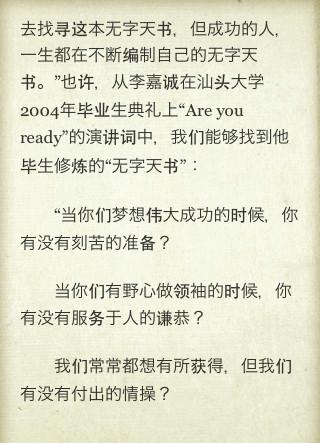 去找寻这本无字天书，但成功的人，一生都在不断编制自己的无字天书。”也许，从李嘉诚在汕头大学2004年毕业生典礼上“Are you ready”的演讲词中，我们能够找到他毕生修炼的“无字天书”：

“当你们梦想伟大成功的时候，你有没有刻苦的准备？

当你们有野心做领袖的时候，你有没有服务于人的谦恭？

我们常常都想有所获得，但我们有没有付出的情操？